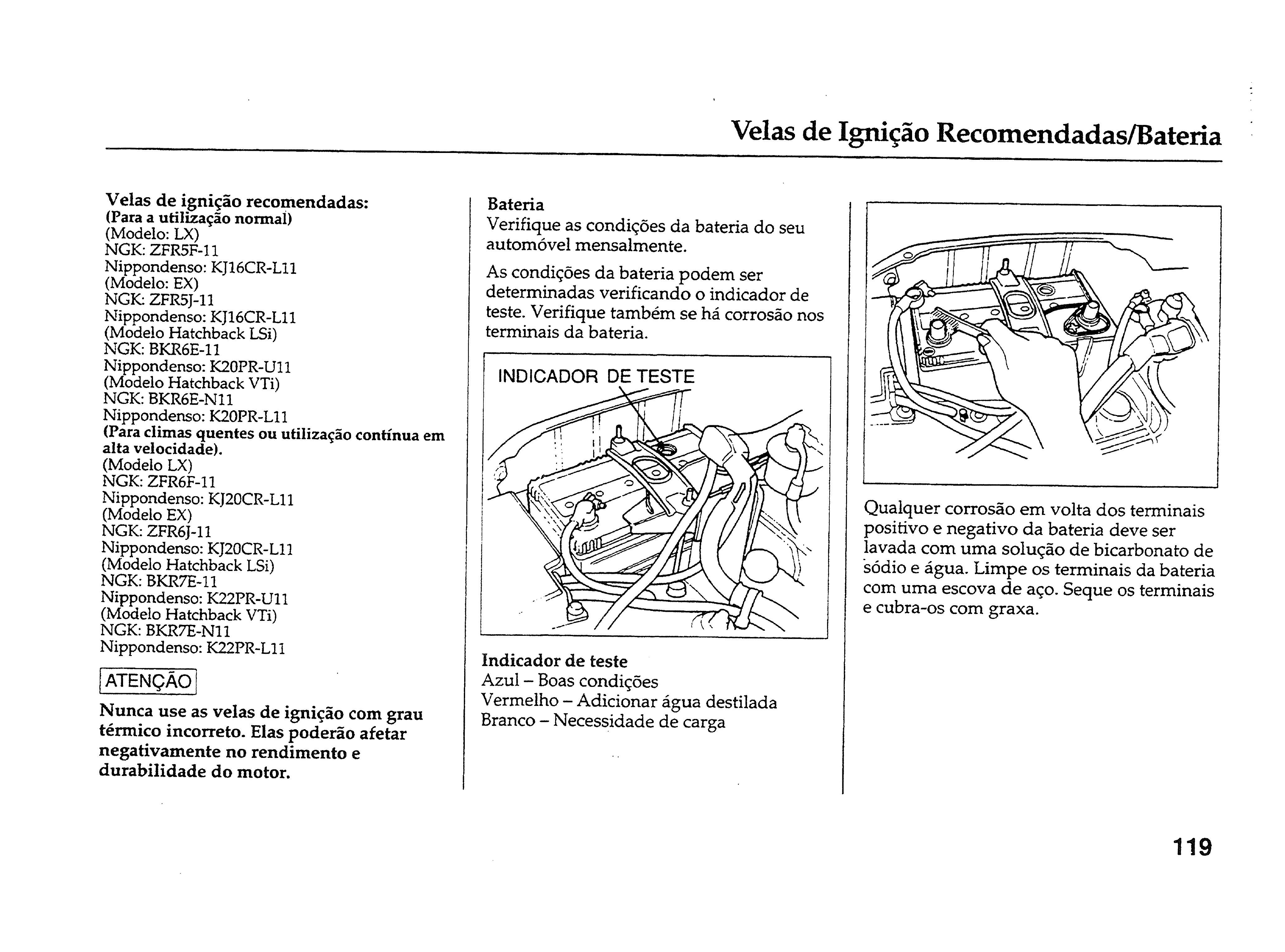 Velas de Ignição Recomendadas/Bateria

Velas de ignição recomendadas:
(Para a utilização normal)
(Modelo: LX)
NGK: ZFR5F-11
Nippondenso: KJ16CR-L11
(Modelo: EX)
NGK: ZFR5J-11
Nippondenso: KJ16CR-L11
(Modelo Hatchback LSi)
NGK: BKR6E-11
Nippondenso: K20PR-U11
(Modelo Hatchback VTi)
NGK: BKR6E-N11
Nippondenso: K20PR-L11
(Para climas quentes ou utilização contínua em alta velocidade).
(Modelo LX)
NGK: ZFR6F-11
Nippondenso: KJ20CR-L11
(Modelo EX)
NGK: ZFR6J-11
Nippondenso: KJ20CR-L11
(Modelo Hatchback LSi)
NGK: BKR7E-11
Nippondenso: K22PR-U11
(Modelo Hatchback VTi)
NGK: BKR7E-N11
Nippondenso: K22PR-L11

ATENÇÃO

Nunca use as velas de ignição com grau térmico incorreto. Elas poderão afetar negativamente no rendimento e durabilidade do motor.

Bateria
Verifique as condições da bateria do seu automóvel mensalmente.

As condições da bateria podem ser determinadas verificando o indicador de teste. Verifique também se há corrosão nos terminais da bateria.

INDICADOR DE TESTE

Indicador de teste
Azul – Boas condições
Vermelho – Adicionar água destilada
Branco – Necessidade de carga

Qualquer corrosão em volta dos terminais positivo e negativo da bateria deve ser lavada com uma solução de bicarbonato de sódio e água. Limpe os terminais da bateria com uma escova de aço. Seque os terminais e cubra-os com graxa.

119